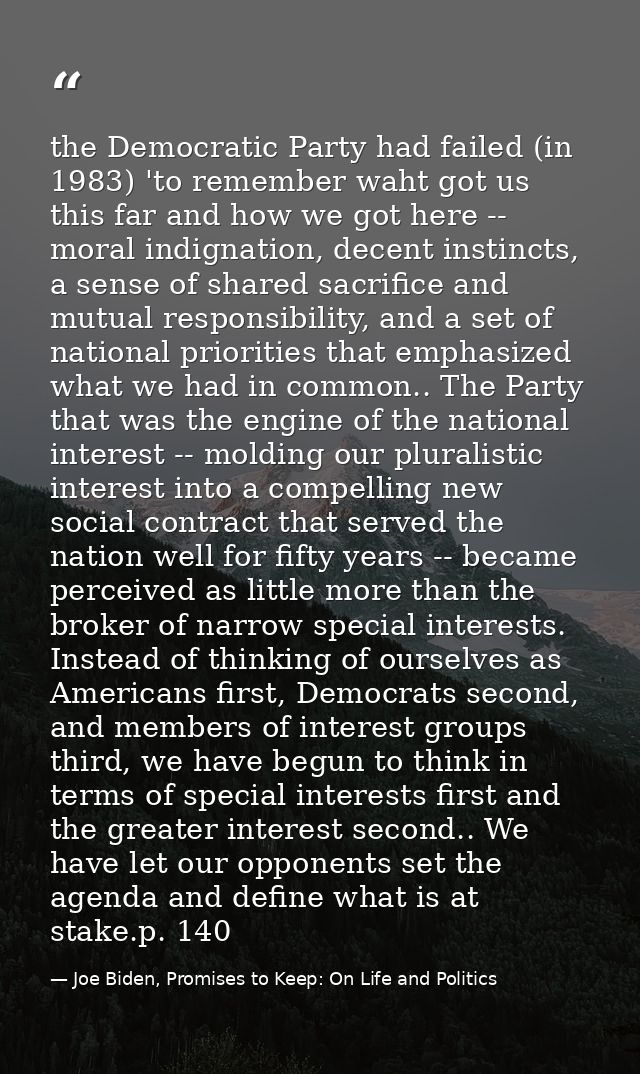 “

the Democratic Party had failed (in 1983) 'to remember waht got us this far and how we got here -- moral indignation, decent instincts, a sense of shared sacrifice and mutual responsibility, and a set of national priorities that emphasized what we had in common.. The Party that was the engine of the national interest -- molding our pluralistic interest into a compelling new social contract that served the nation well for fifty years -- became perceived as little more than the broker of narrow special interests. Instead of thinking of ourselves as Americans first, Democrats second, and members of interest groups third, we have begun to think in terms of special interests first and the greater interest second.. We have let our opponents set the agenda and define what is at stake.p. 140

— Joe Biden, Promises to Keep: On Life and Politics